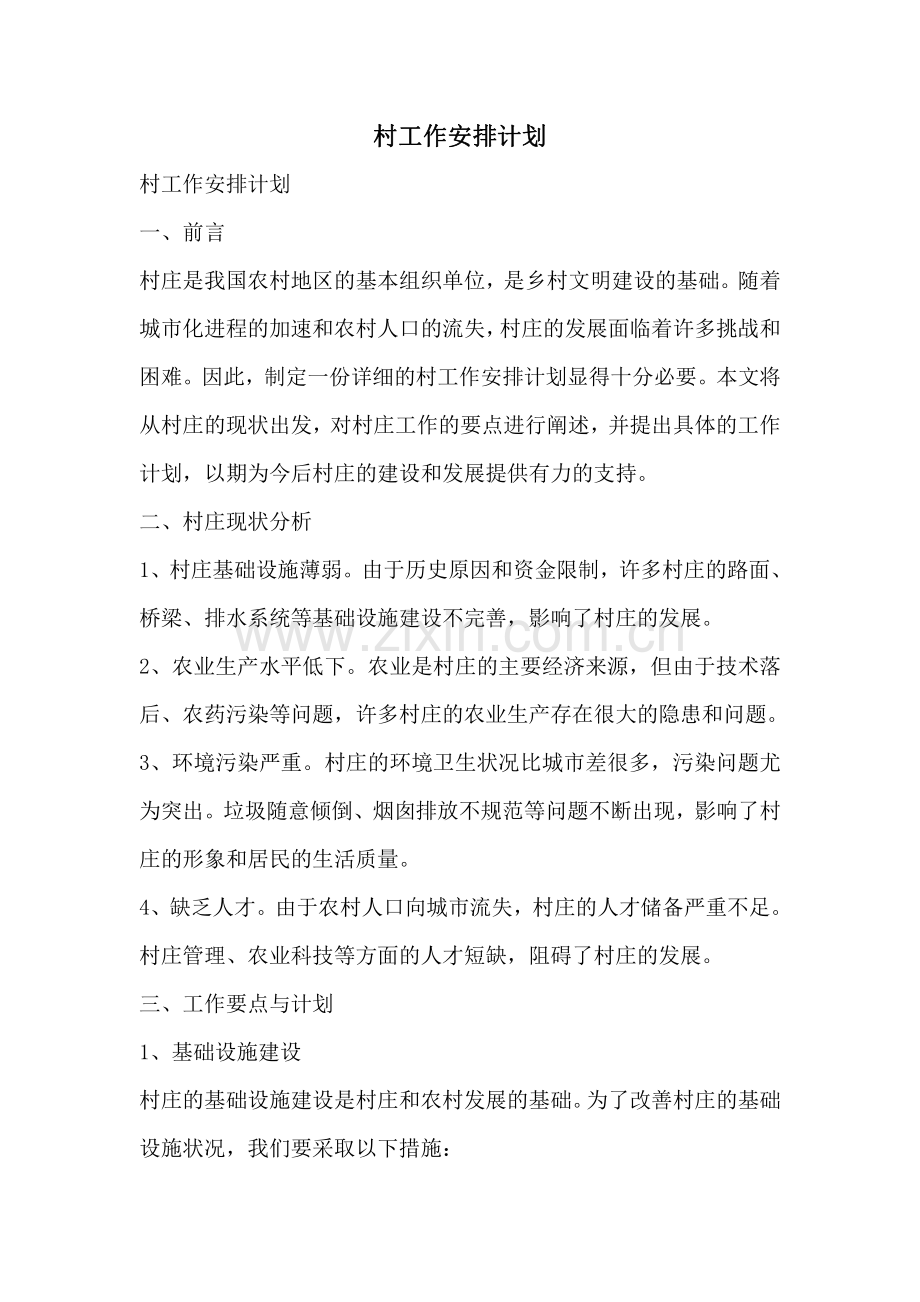 村工作安排计划

村工作安排计划

一、前言

村庄是我国农村地区的基本组织单位，是乡村文明建设的基础。随着城市化进程的加速和农村人口的流失，村庄的发展面临着许多挑战和困难。因此，制定一份详细的村工作安排计划显得十分必要。本文将从村庄的现状出发，对村庄工作的要点进行阐述，并提出具体的工作计划，以期为今后村庄的建设和发展提供有力的支持。

二、村庄现状分析

1、村庄基础设施薄弱。由于历史原因和资金限制，许多村庄的路面、桥梁、排水系统等基础设施建设不完善，影响了村庄的发展。

2、农业生产水平低下。农业是村庄的主要经济来源，但由于技术落后、农药污染等问题，许多村庄的农业生产存在很大的隐患和问题。

3、环境污染严重。村庄的环境卫生状况比城市差很多，污染问题尤为突出。垃圾随意倾倒、烟囱排放不规范等问题不断出现，影响了村庄的形象和居民的生活质量。

4、缺乏人才。由于农村人口向城市流失，村庄的人才储备严重不足。村庄管理、农业科技等方面的人才短缺，阻碍了村庄的发展。

三、工作要点与计划

1、基础设施建设

村庄的基础设施建设是村庄和农村发展的基础。为了改善村庄的基础设施状况，我们要采取以下措施：

www.zixin.com.cn